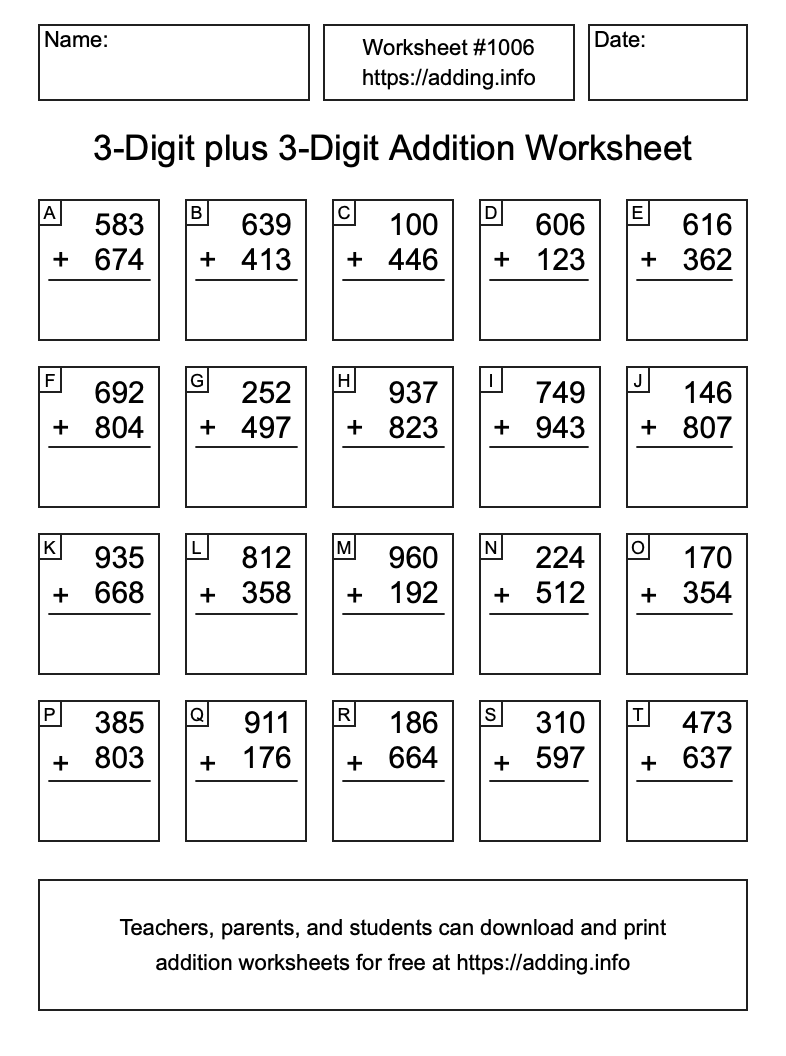 Name:

Worksheet #1006
https://adding.info

Date:

3-Digit plus 3-Digit Addition Worksheet

A
583
+ 674

B
639
+ 413

C
100
+ 446

D
606
+ 123

E
616
+ 362

F
692
+ 804

G
252
+ 497

H
937
+ 823

I
749
+ 943

J
146
+ 807

K
935
+ 668

L
812
+ 358

M
960
+ 192

N
224
+ 512

O
170
+ 354

P
385
+ 803

Q
911
+ 176

R
186
+ 664

S
310
+ 597

T
473
+ 637

Teachers, parents, and students can download and print addition worksheets for free at https://adding.info